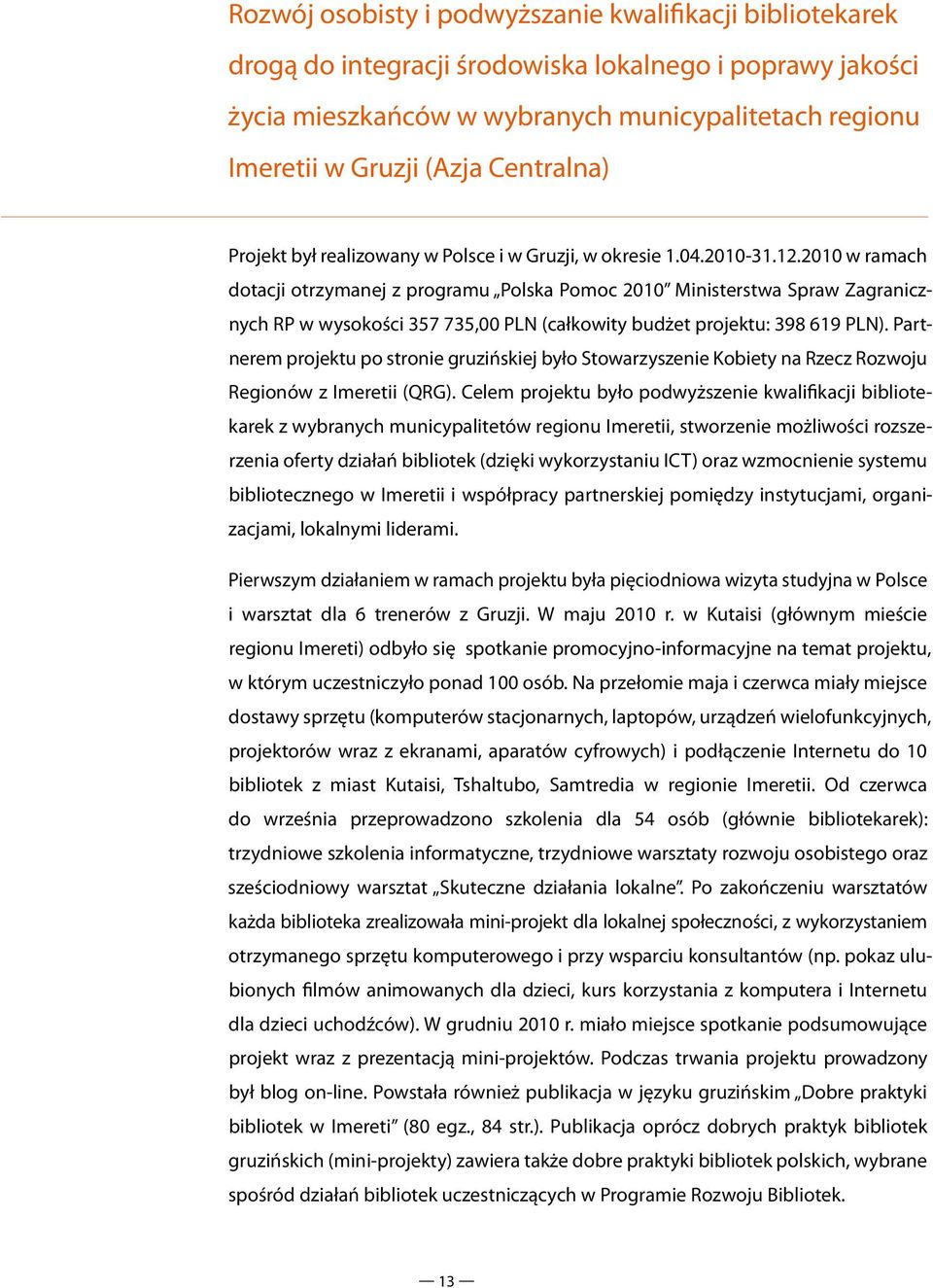 Rozwój osobisty i podwyższanie kwalifikacji bibliotekarek drogą do integracji środowiska lokalnego i poprawy jakości życia mieszkańców w wybranych municypalitetach regionu Imeretii w Gruzji (Azja Centralna)

Projekt był realizowany w Polsce i w Gruzji, w okresie 1.04.2010-31.12.2010 w ramach dotacji otrzymanej z programu „Polska Pomoc 2010” Ministerstwa Spraw Zagranicznych RP w wysokości 357 735,00 PLN (całkowity budżet projektu: 398 619 PLN). Partnerem projektu po stronie gruzińskiej było Stowarzyszenie Kobiety na Rzecz Rozwoju Regionów z Imeretii (QRG). Celem projektu było podwyższenie kwalifikacji bibliotekarek z wybranych municypalitetów regionu Imeretii, stworzenie możliwości rozszerzenia oferty działań bibliotek (dzięki wykorzystaniu ICT) oraz wzmocnienie systemu bibliotecznego w Imeretii i współpracy partnerskiej pomiędzy instytucjami, organizacjami, lokalnymi liderami.

Pierwszym działaniem w ramach projektu była pięciodniowa wizyta studyjna w Polsce i warsztat dla 6 trenerów z Gruzji. W maju 2010 r. w Kutaisi (głównym mieście regionu Imereti) odbyło się spotkanie promocyjno-informacyjne na temat projektu, w którym uczestniczyło ponad 100 osób. Na przełomie maja i czerwca miały miejsce dostawy sprzętu (komputerów stacjonarnych, laptopów, urządzeń wielofunkcyjnych, projektorów wraz z ekranami, aparatów cyfrowych) i podłączenie Internetu do 10 bibliotek z miast Kutaisi, Tshaltubo, Samtredia w regionie Imeretii. Od czerwca do września przeprowadzono szkolenia dla 54 osób (głównie bibliotekarek): trzydniowe szkolenia informatyczne, trzydniowe warsztaty rozwoju osobistego oraz sześciodniowy warsztat „Skuteczne działania lokalne”. Po zakończeniu warsztatów każda biblioteka zrealizowała mini-projekt dla lokalnej społeczności, z wykorzystaniem otrzymanego sprzętu komputerowego i przy wsparciu konsultantów (np. pokaz ulubionych filmów animowanych dla dzieci, kurs korzystania z komputera i Internetu dla dzieci uchodźców). W grudniu 2010 r. miało miejsce spotkanie podsumowujące projekt wraz z prezentacją mini-projektów. Podczas trwania projektu prowadzony był blog on-line. Powstała również publikacja w języku gruzińskim „Dobre praktyki bibliotek w Imereti” (80 egz., 84 str.). Publikacja oprócz dobrych praktyk bibliotek gruzińskich (mini-projekty) zawiera także dobre praktyki bibliotek polskich, wybrane spośród działań bibliotek uczestniczących w Programie Rozwoju Bibliotek.

— 13 —